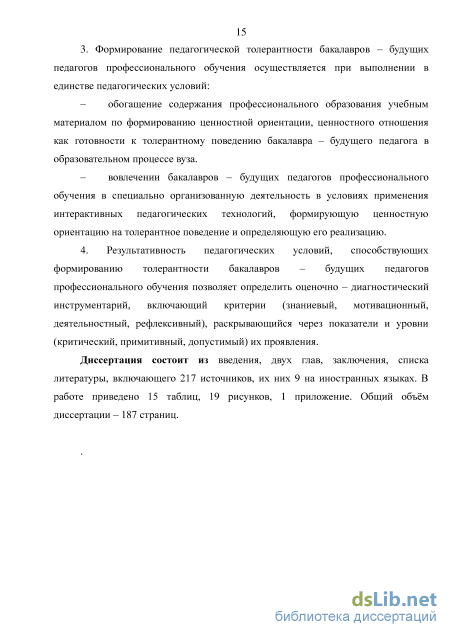 15

3. Формирование педагогической толерантности бакалавров – будущих педагогов профессионального обучения осуществляется при выполнении в единстве педагогических условий:

– обогащение содержания профессионального образования учебным материалом по формированию ценностной ориентации, ценностного отношения как готовности к толерантному поведению бакалавра – будущего педагога в образовательном процессе вуза.

– вовлечении бакалавров – будущих педагогов профессионального обучения в специально организованную деятельность в условиях применения интерактивных педагогических технологий, формирующую ценностную ориентацию на толерантное поведение и определяющую его реализацию.

4. Результативность педагогических условий, способствующих формированию толерантности бакалавров – будущих педагогов профессионального обучения позволяет определить оценочно – диагностический инструментарий, включающий критерии (знаниевый, мотивационный, деятельностный, рефлексивный), раскрывающийся через показатели и уровни (критический, примитивный, допустимый) их проявления.

Диссертация состоит из введения, двух глав, заключения, списка литературы, включающего 217 источников, их них 9 на иностранных языках. В работе приведено 15 таблиц, 19 рисунков, 1 приложение. Общий объём диссертации – 187 страниц.

.

dsLib.net
библиотека диссертаций